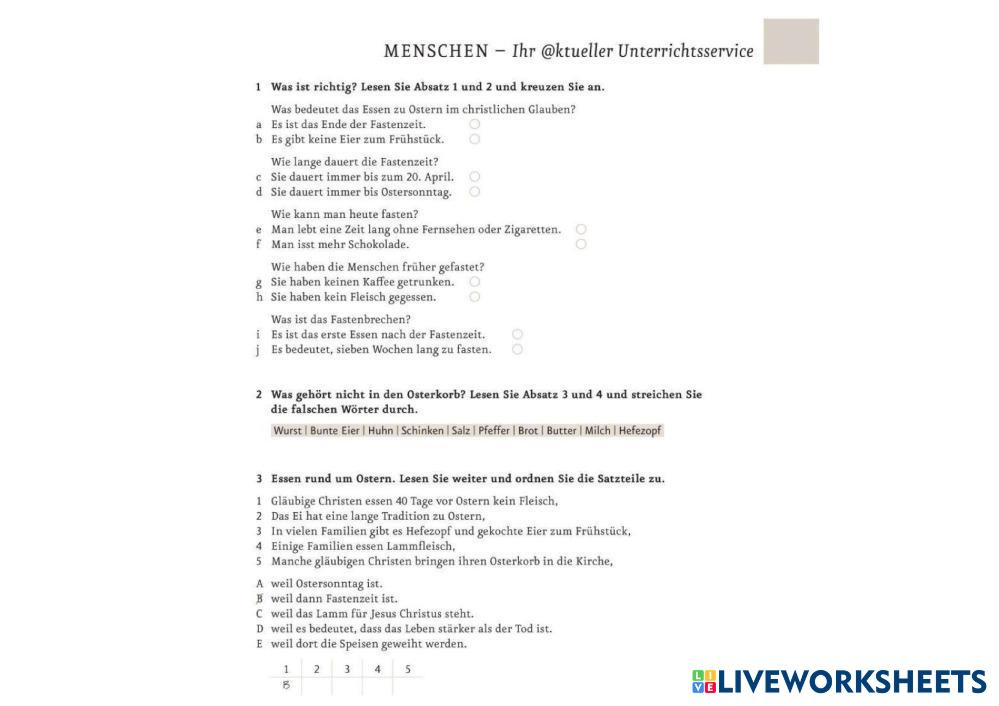 MENSCHEN – Ihr @ktueller Unterrichtsservice

1 Was ist richtig? Lesen Sie Absatz 1 und 2 und kreuzen Sie an.

Was bedeutet das Essen zu Ostern im christlichen Glauben?
a Es ist das Ende der Fastenzeit.
b Es gibt keine Eier zum Frühstück.

Wie lange dauert die Fastenzeit?
c Sie dauert immer bis zum 20. April.
d Sie dauert immer bis Ostersonntag.

Wie kann man heute fasten?
e Man lebt eine Zeit lang ohne Fernsehen oder Zigaretten.
f Man isst mehr Schokolade.

Wie haben die Menschen früher gefastet?
g Sie haben keinen Kaffee getrunken.
h Sie haben kein Fleisch gegessen.

Was ist das Fastenbrechen?
i Es ist das erste Essen nach der Fastenzeit.
j Es bedeutet, sieben Wochen lang zu fasten.

2 Was gehört nicht in den Osterkorb? Lesen Sie Absatz 3 und 4 und streichen Sie die falschen Wörter durch.

Wurst | Bunte Eier | Huhn | Schinken | Salz | Pfeffer | Brot | Butter | Milch | Hefezopf

3 Essen rund um Ostern. Lesen Sie weiter und ordnen Sie die Satzteile zu.

1 Gläubige Christen essen 40 Tage vor Ostern kein Fleisch,
2 Das Ei hat eine lange Tradition zu Ostern,
3 In vielen Familien gibt es Hefezopf und gekochte Eier zum Frühstück,
4 Einige Familien essen Lammfleisch,
5 Manche gläubigen Christen bringen ihren Osterkorb in die Kirche,

A weil Ostersonntag ist.
B weil dann Fastenzeit ist.
C weil das Lamm für Jesus Christus steht.
D weil es bedeutet, dass das Leben stärker als der Tod ist.
E weil dort die Speisen geweiht werden.

| 1 | 2 | 3 | 4 | 5 |
|---|---|---|---|---|
| B | | | | |

LIVEWORKSHEETS